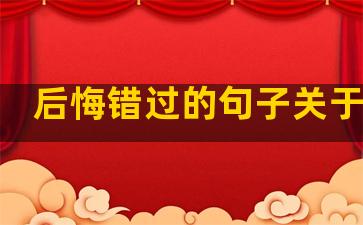 后悔错过的句子关于